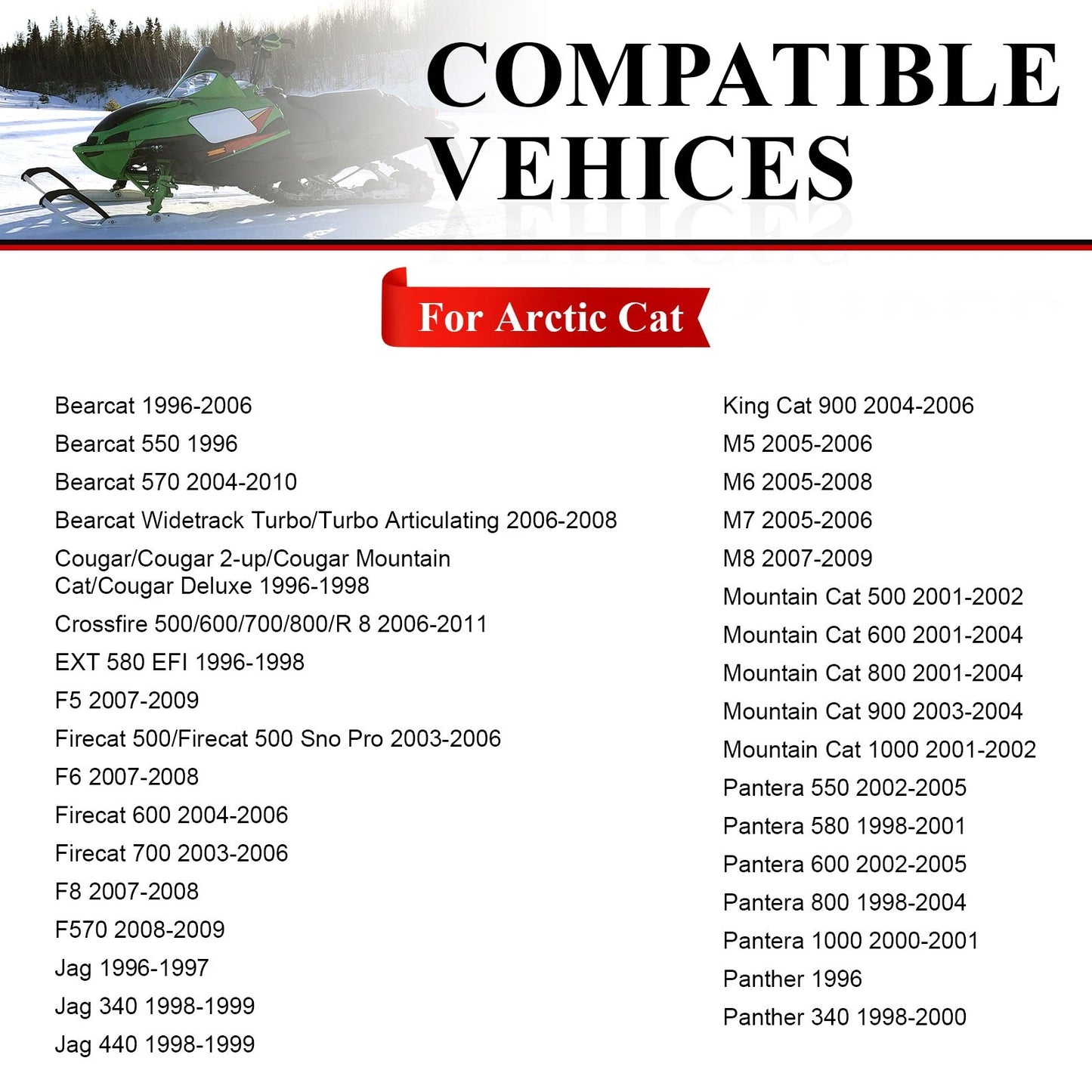 COMPATIBLE VEHICES

For Arctic Cat

Bearcat 1996-2006
Bearcat 550 1996
Bearcat 570 2004-2010
Bearcat Widetrack Turbo/Turbo Articulating 2006-2008
Cougar/Cougar 2-up/Cougar Mountain Cat/Cougar Deluxe 1996-1998
Crossfire 500/600/700/800/R 8 2006-2011
EXT 580 EFI 1996-1998
F5 2007-2009
Firecat 500/Firecat 500 Sno Pro 2003-2006
F6 2007-2008
Firecat 600 2004-2006
Firecat 700 2003-2006
F8 2007-2008
F570 2008-2009
Jag 1996-1997
Jag 340 1998-1999
Jag 440 1998-1999

King Cat 900 2004-2006
M5 2005-2006
M6 2005-2008
M7 2005-2006
M8 2007-2009
Mountain Cat 500 2001-2002
Mountain Cat 600 2001-2004
Mountain Cat 800 2001-2004
Mountain Cat 900 2003-2004
Mountain Cat 1000 2001-2002
Pantera 550 2002-2005
Pantera 580 1998-2001
Pantera 600 2002-2005
Pantera 800 1998-2004
Pantera 1000 2000-2001
Panther 1996
Panther 340 1998-2000